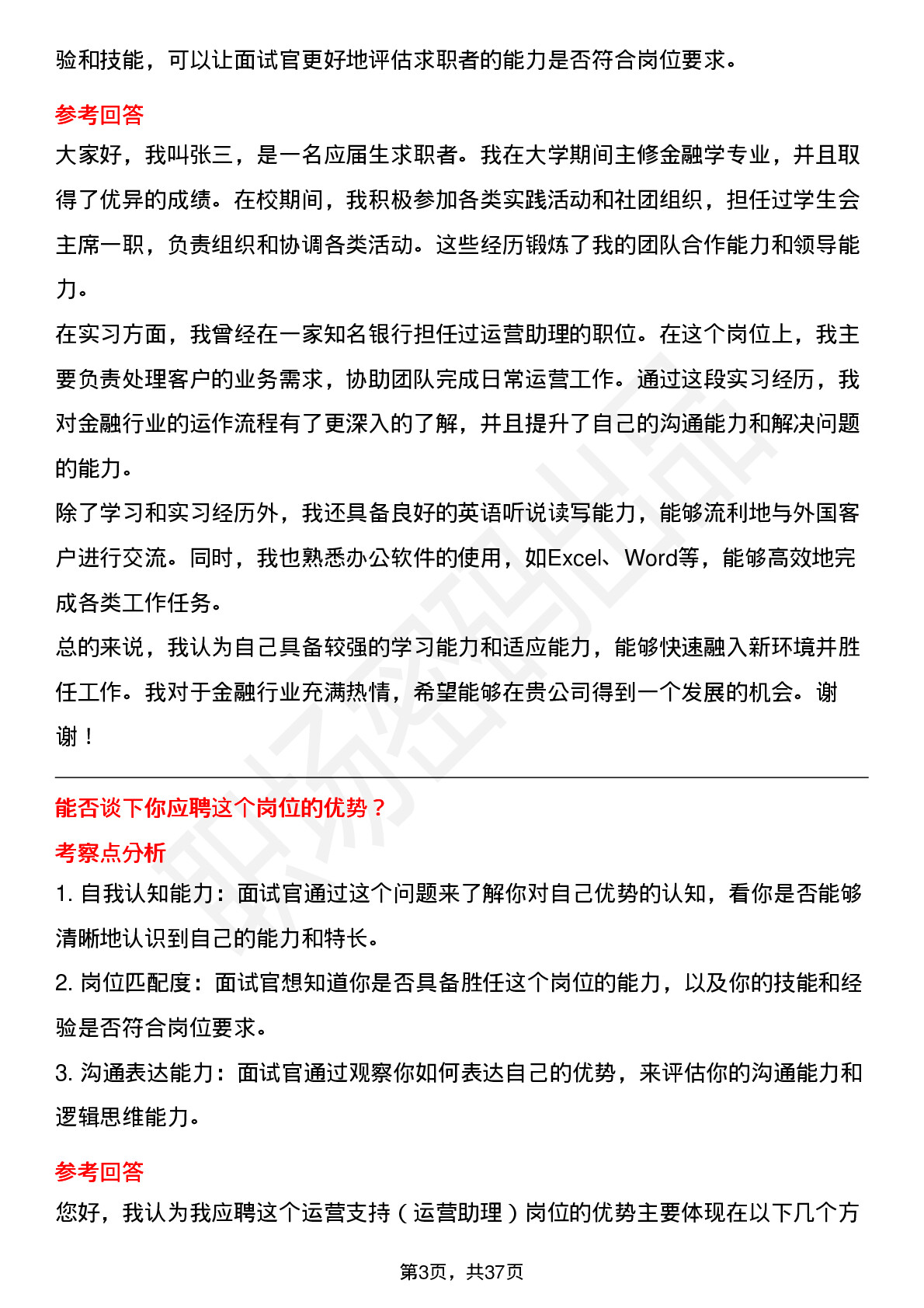 验和技能，可以让面试官更好地评估求职者的能力是否符合岗位要求。

参考回答

大家好，我叫张三，是一名应届生求职者。我在大学期间主修金融学专业，并且取得了优异的成绩。在校期间，我积极参加各类实践活动和社团组织，担任过学生会主席一职，负责组织和协调各类活动。这些经历锻炼了我的团队合作能力和领导能力。

在实习方面，我曾经在一家知名银行担任过运营助理的职位。在这个岗位上，我主要负责处理客户的业务需求，协助团队完成日常运营工作。通过这段实习经历，我对金融行业的运作流程有了更深入的了解，并且提升了自己的沟通能力和解决问题的能力。

除了学习和实习经历外，我还具备良好的英语听说读写能力，能够流利地与外国客户进行交流。同时，我也熟悉办公软件的使用，如Excel、Word等，能够高效地完成各类工作任务。

总的来说，我认为自己具备较强的学习能力和适应能力，能够快速融入新环境并胜任工作。我对于金融行业充满热情，希望能够在贵公司得到一个发展的机会。谢谢！

能否谈下你应聘这个岗位的优势？

考察点分析

1. 自我认知能力：面试官通过这个问题来了解你对自己优势的认知，看你是否能够清晰地认识到自己的能力和特长。

2. 岗位匹配度：面试官想知道你是否具备胜任这个岗位的能力，以及你的技能和经验是否符合岗位要求。

3. 沟通表达能力：面试官通过观察你如何表达自己的优势，来评估你的沟通能力和逻辑思维能力。

参考回答

您好，我认为我应聘这个运营支持（运营助理）岗位的优势主要体现在以下几个方

第3页，共37页